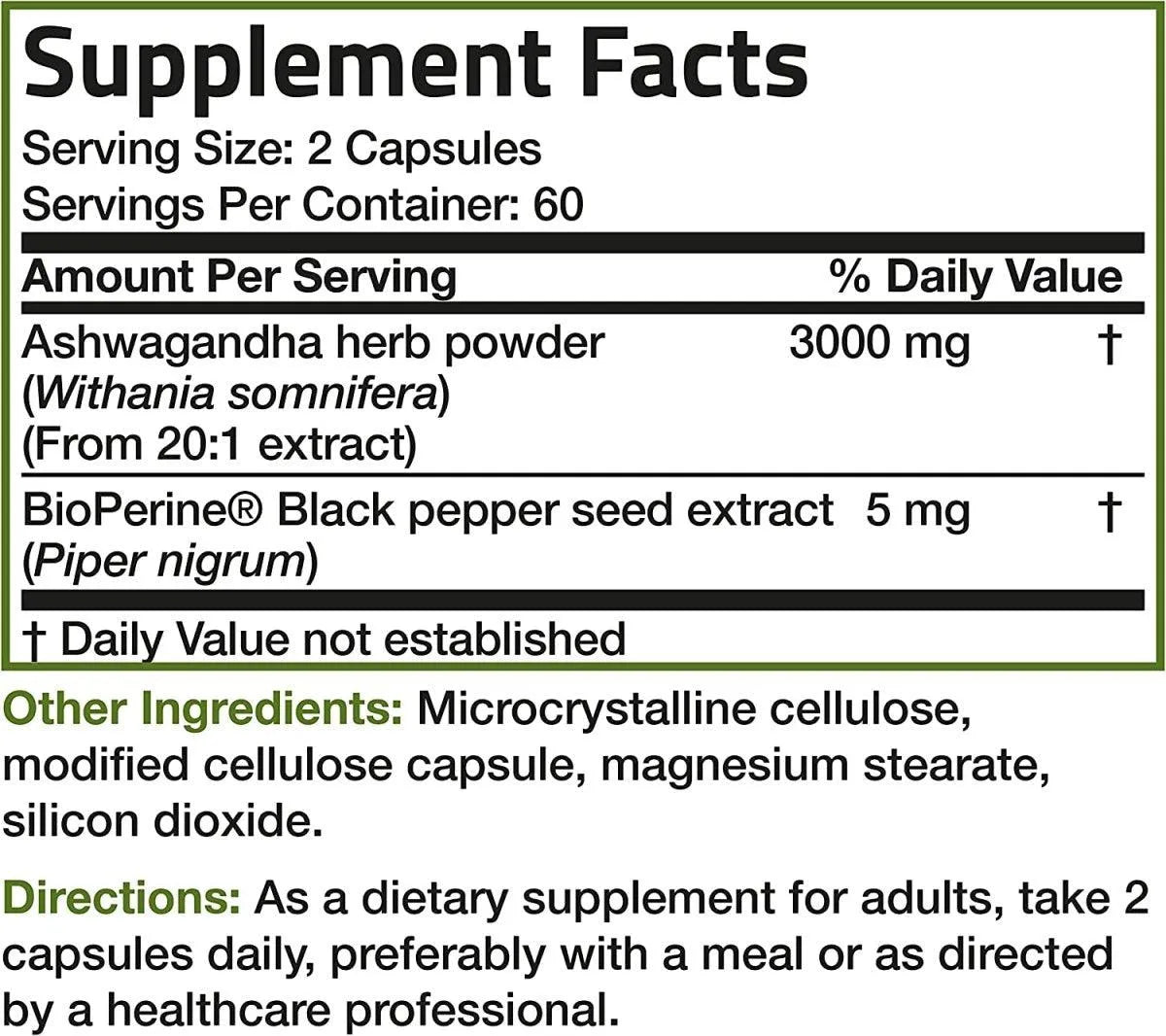 Supplement Facts

Serving Size: 2 Capsules
Servings Per Container: 60

| Amount Per Serving | | % Daily Value |
|---|---|---|
| Ashwagandha herb powder (Withania somnifera) (From 20:1 extract) | 3000 mg | † |
| BioPerine® Black pepper seed extract (Piper nigrum) | 5 mg | † |

† Daily Value not established

Other Ingredients: Microcrystalline cellulose, modified cellulose capsule, magnesium stearate, silicon dioxide.

Directions: As a dietary supplement for adults, take 2 capsules daily, preferably with a meal or as directed by a healthcare professional.